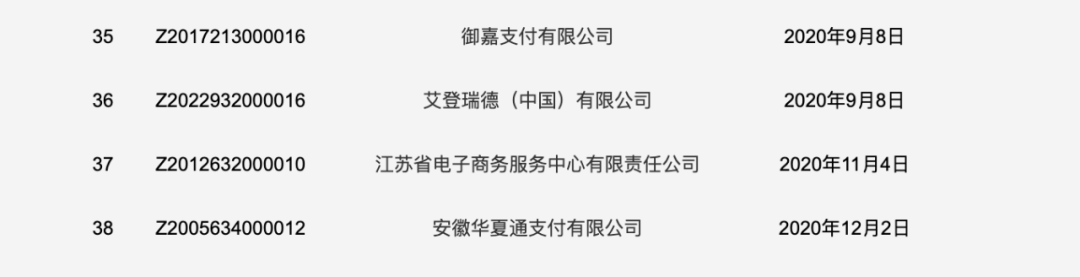 | 35 | Z2017213000016 | 御嘉支付有限公司 | 2020年9月8日 |
|---|---|---|---|
| 36 | Z2022932000016 | 艾登瑞德（中国）有限公司 | 2020年9月8日 |
| 37 | Z2012632000010 | 江苏省电子商务服务中心有限责任公司 | 2020年11月4日 |
| 38 | Z2005634000012 | 安徽华夏通支付有限公司 | 2020年12月2日 |